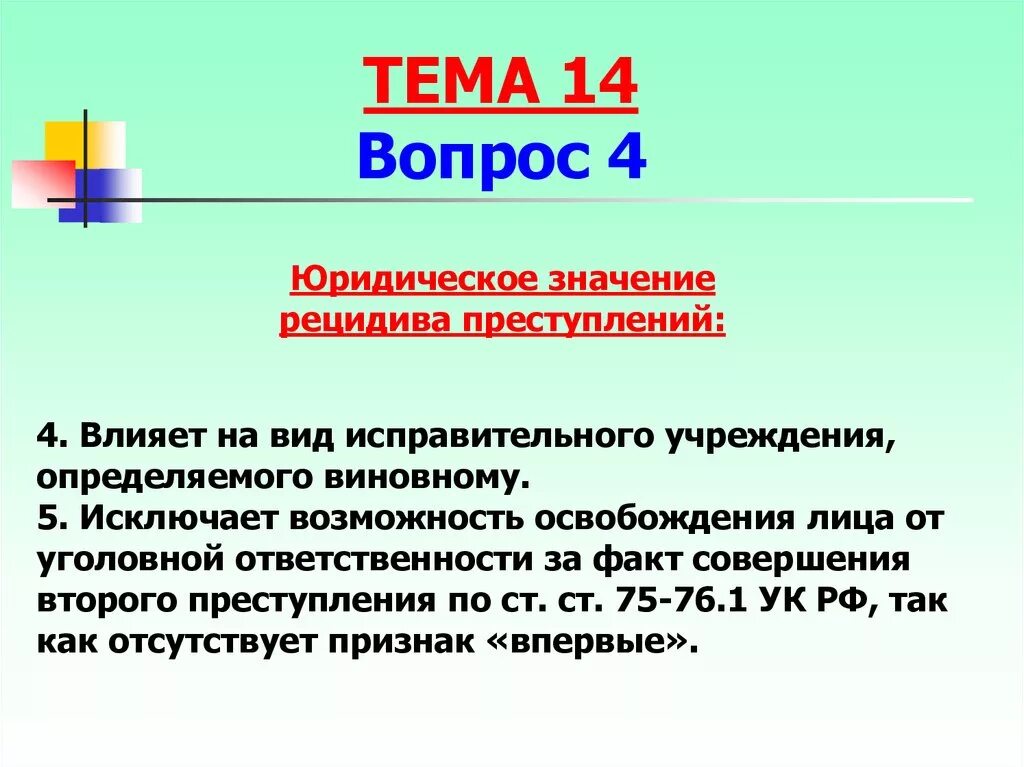 ТЕМА 14
Вопрос 4

Юридическое значение рецидива преступлений:

4. Влияет на вид исправительного учреждения, определяемого виновному.
5. Исключает возможность освобождения лица от уголовной ответственности за факт совершения второго преступления по ст. ст. 75-76.1 УК РФ, так как отсутствует признак «впервые».